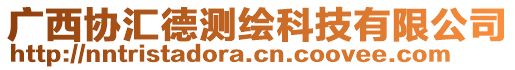 广西协汇德测绘科技有限公司
http://nntristadora.cn.coovee.com